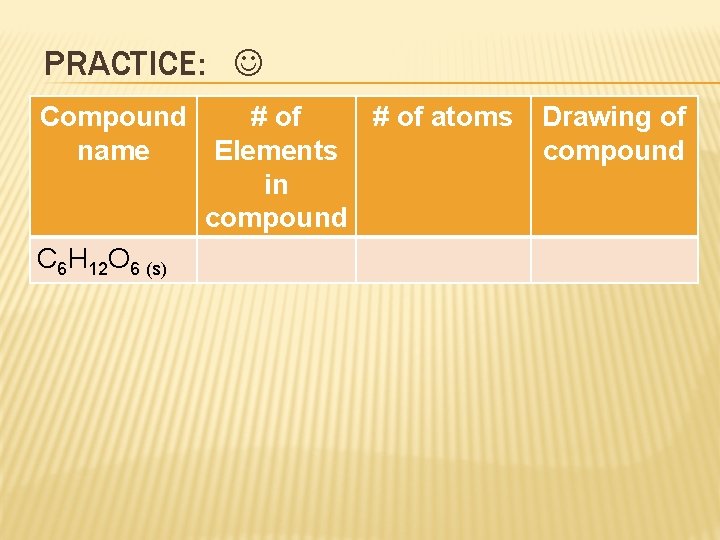 PRACTICE: ☺

| Compound name | # of Elements in compound | # of atoms | Drawing of compound |
|---|---|---|---|
| $C_6H_{12}O_{6\ (s)}$ | | | |